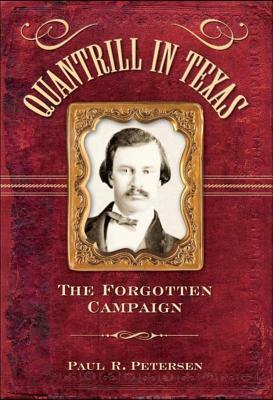 QUANTRILL IN TEXAS

THE FORGOTTEN CAMPAIGN

PAUL R. PETERSEN